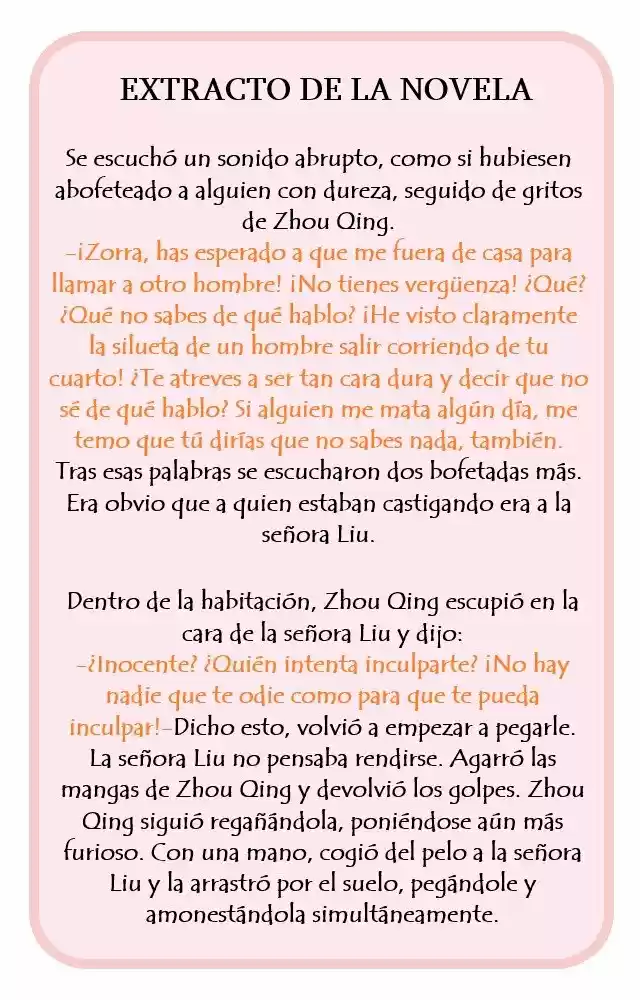 EXTRACTO DE LA NOVELA

Se escuchó un sonido abrupto, como si hubiesen abofeteado a alguien con dureza, seguido de gritos de Zhou Qing.
–¡Zorra, has esperado a que me fuera de casa para llamar a otro hombre! ¡No tienes vergüenza! ¿Qué? ¿Qué no sabes de qué hablo? ¡He visto claramente la silueta de un hombre salir corriendo de tu cuarto! ¿Te atreves a ser tan cara dura y decir que no sé de qué hablo? Si alguien me mata algún día, me temo que tú dirías que no sabes nada, también.
Tras esas palabras se escucharon dos bofetadas más. Era obvio que a quien estaban castigando era a la señora Liu.

Dentro de la habitación, Zhou Qing escupió en la cara de la señora Liu y dijo:
–¿Inocente? ¿Quién intenta inculparte? ¡No hay nadie que te odie como para que te pueda inculpar!–Dicho esto, volvió a empezar a pegarle. La señora Liu no pensaba rendirse. Agarró las mangas de Zhou Qing y devolvió los golpes. Zhou Qing siguió regañándola, poniéndose aún más furioso. Con una mano, cogió del pelo a la señora Liu y la arrastró por el suelo, pegándole y amonestándola simultáneamente.